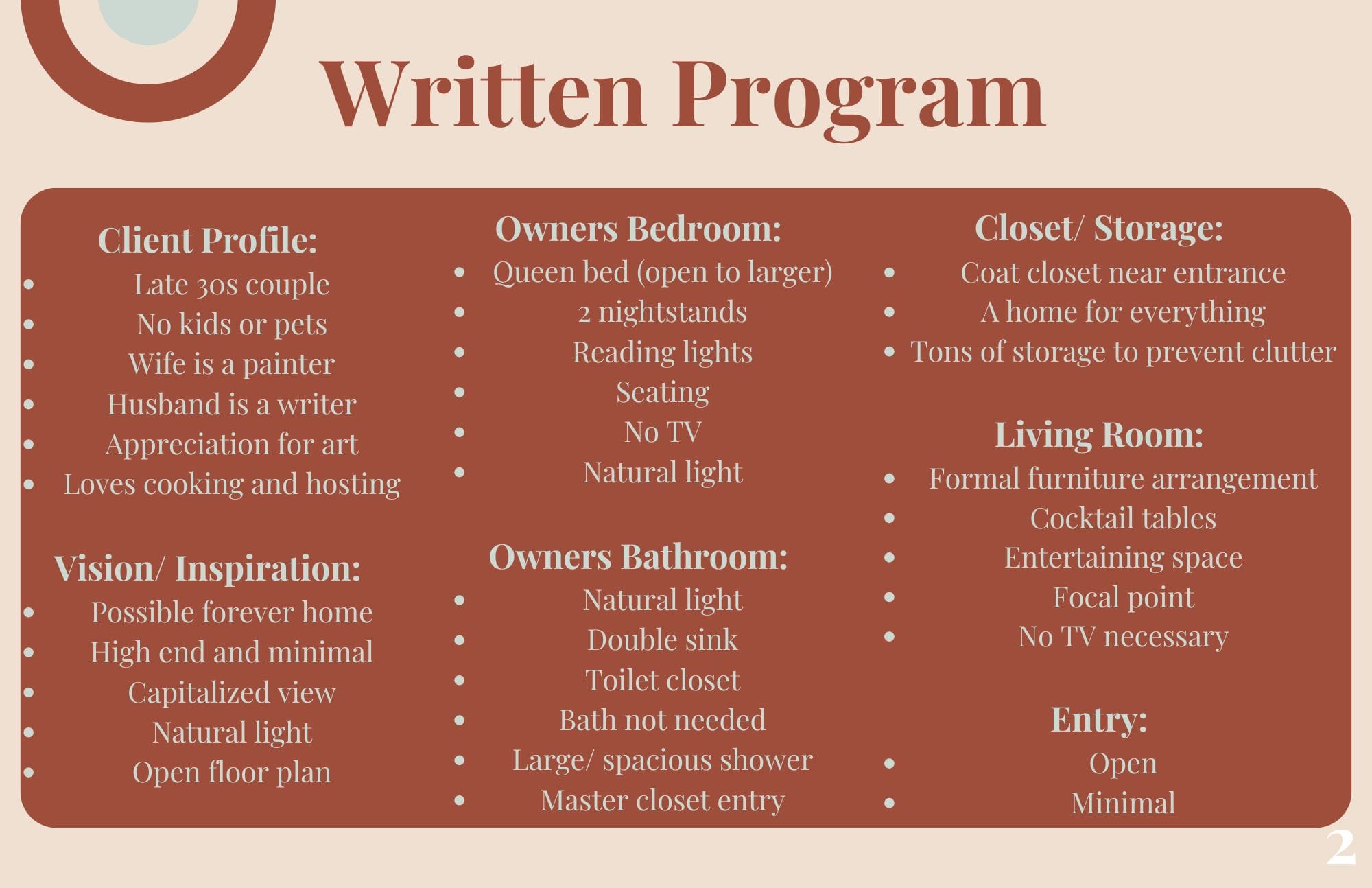 Written Program

Client Profile:
• Late 30s couple
• No kids or pets
• Wife is a painter
• Husband is a writer
• Appreciation for art
• Loves cooking and hosting

Vision/ Inspiration:
• Possible forever home
• High end and minimal
• Capitalized view
• Natural light
• Open floor plan

Owners Bedroom:
• Queen bed (open to larger)
• 2 nightstands
• Reading lights
• Seating
• No TV
• Natural light

Owners Bathroom:
• Natural light
• Double sink
• Toilet closet
• Bath not needed
• Large/ spacious shower
• Master closet entry

Closet/ Storage:
• Coat closet near entrance
• A home for everything
• Tons of storage to prevent clutter

Living Room:
• Formal furniture arrangement
• Cocktail tables
• Entertaining space
• Focal point
• No TV necessary

Entry:
• Open
• Minimal

2